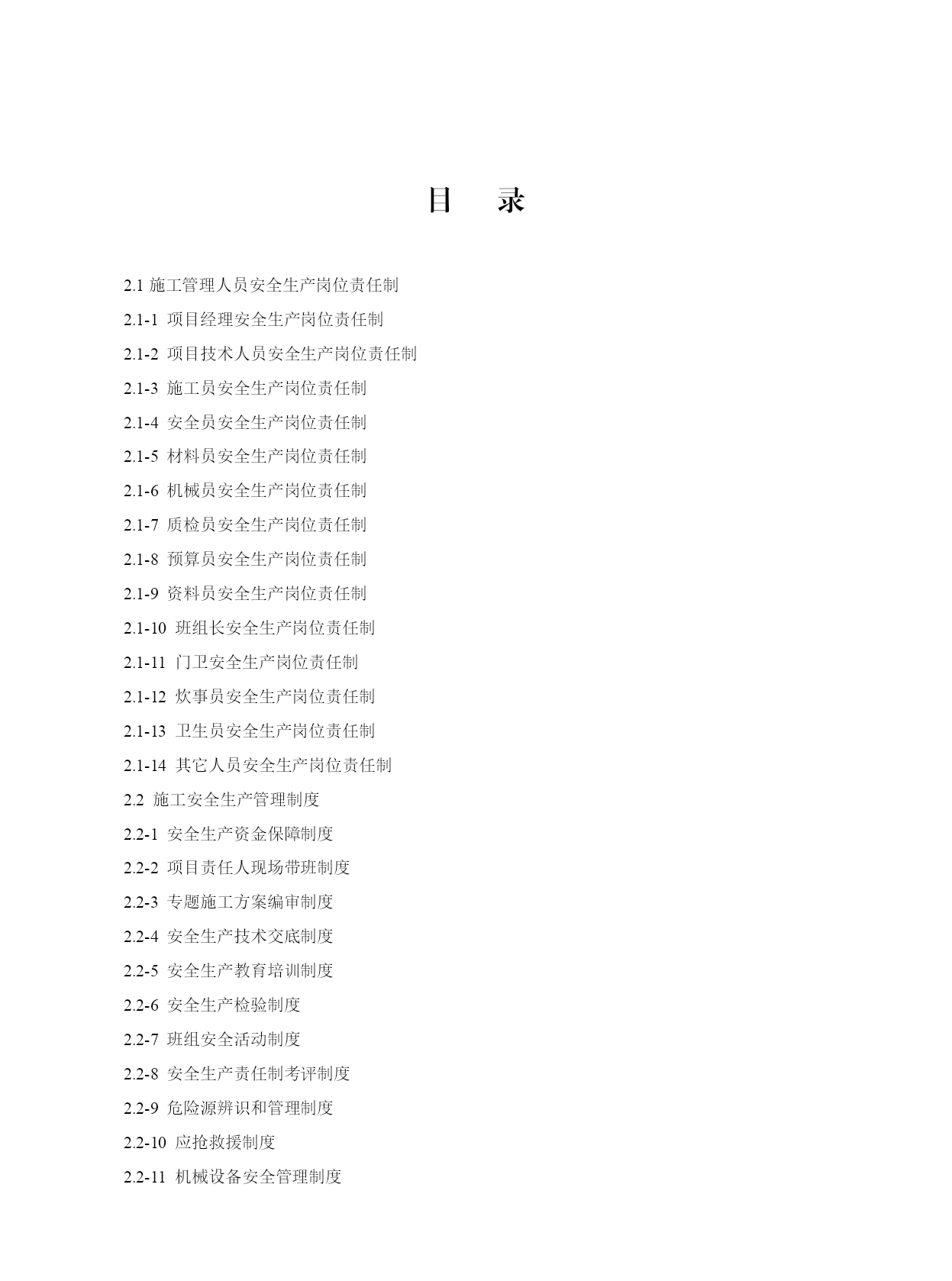 目　录

2.1 施工管理人员安全生产岗位责任制

2.1-1 项目经理安全生产岗位责任制

2.1-2 项目技术人员安全生产岗位责任制

2.1-3 施工员安全生产岗位责任制

2.1-4 安全员安全生产岗位责任制

2.1-5 材料员安全生产岗位责任制

2.1-6 机械员安全生产岗位责任制

2.1-7 质检员安全生产岗位责任制

2.1-8 预算员安全生产岗位责任制

2.1-9 资料员安全生产岗位责任制

2.1-10 班组长安全生产岗位责任制

2.1-11 门卫安全生产岗位责任制

2.1-12 炊事员安全生产岗位责任制

2.1-13 卫生员安全生产岗位责任制

2.1-14 其它人员安全生产岗位责任制

2.2 施工安全生产管理制度

2.2-1 安全生产资金保障制度

2.2-2 项目责任人现场带班制度

2.2-3 专题施工方案编审制度

2.2-4 安全生产技术交底制度

2.2-5 安全生产教育培训制度

2.2-6 安全生产检验制度

2.2-7 班组安全活动制度

2.2-8 安全生产责任制考评制度

2.2-9 危险源辨识和管理制度

2.2-10 应抢救援制度

2.2-11 机械设备安全管理制度